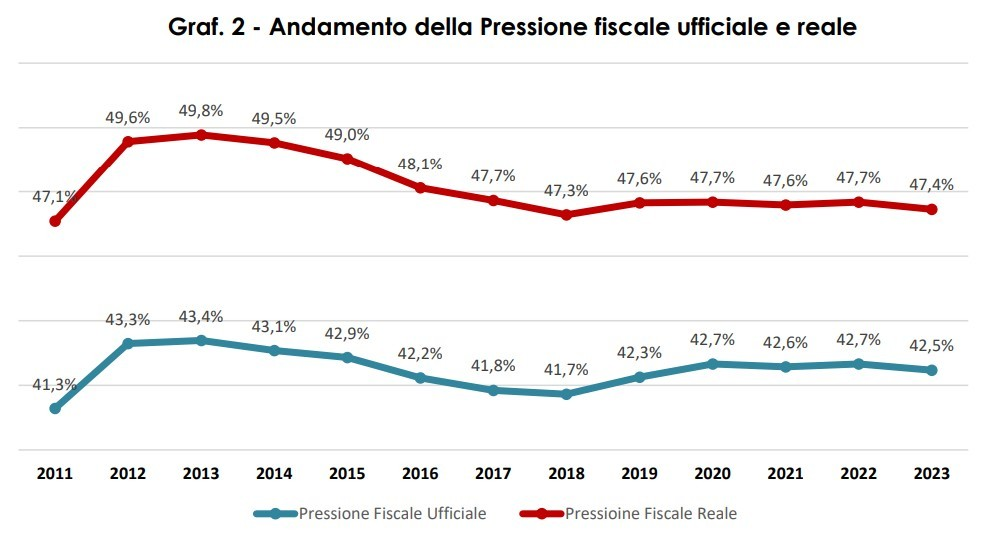 Graf. 2 - Andamento della Pressione fiscale ufficiale e reale

47,1%
49,6%
49,8%
49,5%
49,0%
48,1%
47,7%
47,3%
47,6%
47,7%
47,6%
47,7%
47,4%

41,3%
43,3%
43,4%
43,1%
42,9%
42,2%
41,8%
41,7%
42,3%
42,7%
42,6%
42,7%
42,5%

2011 2012 2013 2014 2015 2016 2017 2018 2019 2020 2021 2022 2023

Pressione Fiscale Ufficiale
Pressioine Fiscale Reale